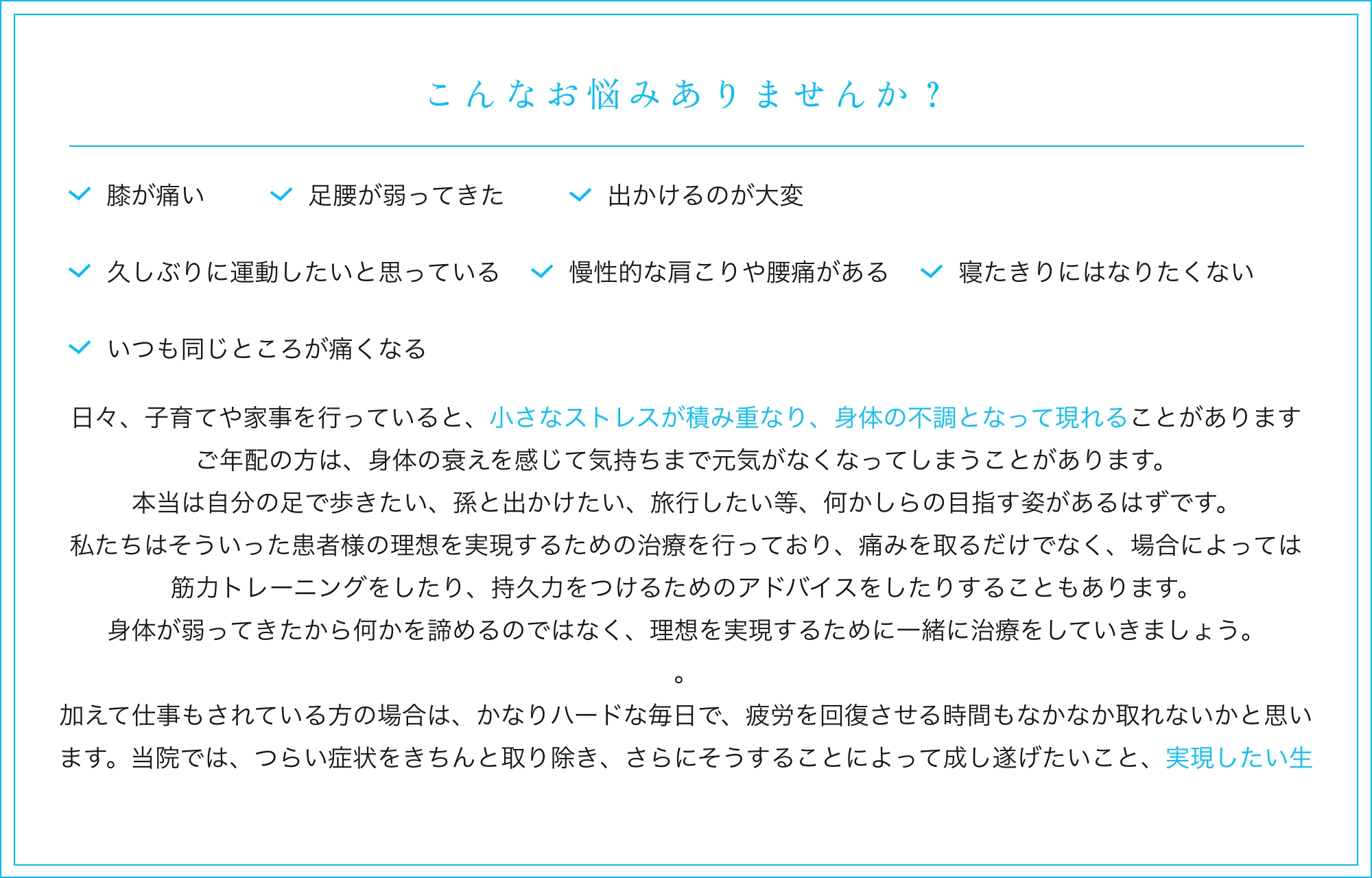 こんなお悩みありませんか？

膝が痛い

足腰が弱ってきた

出かけるのが大変

久しぶりに運動したいと思っている

慢性的な肩こりや腰痛がある

寝たきりにはなりたくない

いつも同じところが痛くなる

日々、子育てや家事を行っていると、小さなストレスが積み重なり、身体の不調となって現れることがあります
ご年配の方は、身体の衰えを感じて気持ちまで元気がなくなってしまうことがあります。
本当は自分の足で歩きたい、孫と出かけたい、旅行したい等、何かしらの目指す姿があるはずです。
私たちはそういった患者様の理想を実現するための治療を行っており、痛みを取るだけでなく、場合によっては筋力トレーニングをしたり、持久力をつけるためのアドバイスをしたりすることもあります。
身体が弱ってきたから何かを諦めるのではなく、理想を実現するために一緒に治療をしていきましょう。
。
加えて仕事もされている方の場合は、かなりハードな毎日で、疲労を回復させる時間もなかなか取れないかと思います。当院では、つらい症状をきちんと取り除き、さらにそうすることによって成し遂げたいこと、実現したい生